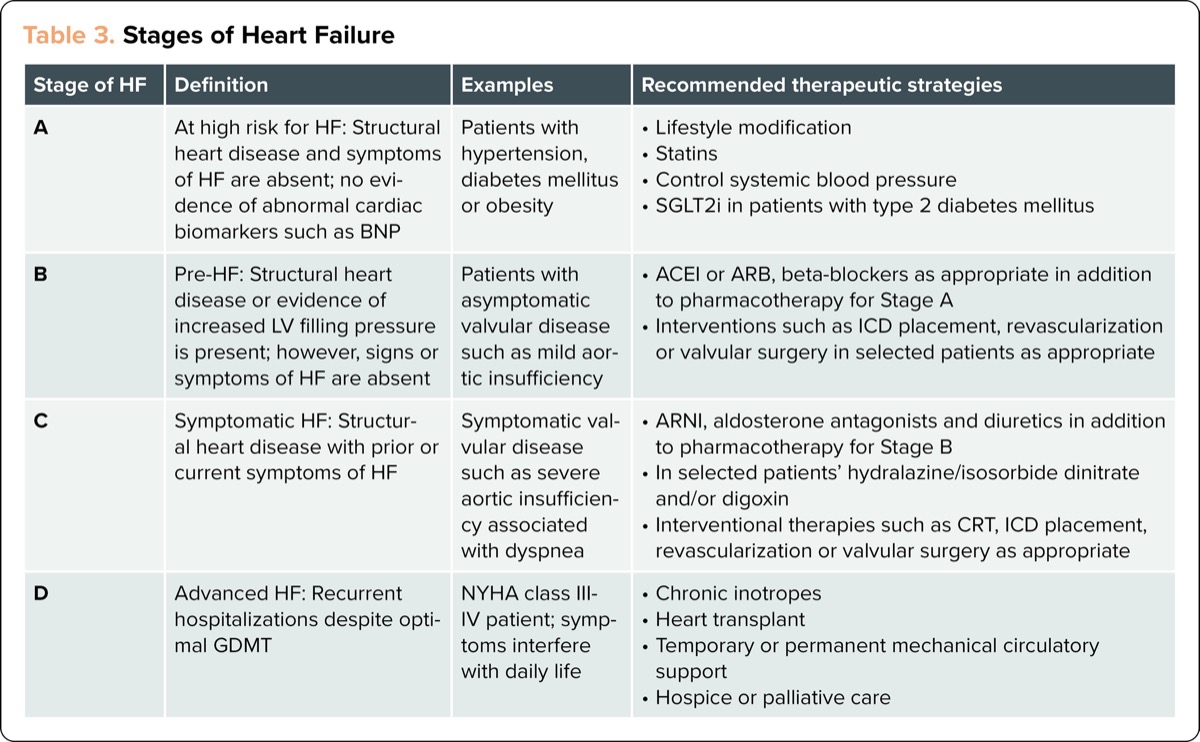 Table 3. Stages of Heart Failure

| Stage of HF | Definition | Examples | Recommended therapeutic strategies |
|---|---|---|---|
| A | At high risk for HF: Structural heart disease and symptoms of HF are absent; no evidence of abnormal cardiac biomarkers such as BNP | Patients with hypertension, diabetes mellitus or obesity | • Lifestyle modification • Statins • Control systemic blood pressure • SGLT2i in patients with type 2 diabetes mellitus |
| B | Pre-HF: Structural heart disease or evidence of increased LV filling pressure is present; however, signs or symptoms of HF are absent | Patients with asymptomatic valvular disease such as mild aortic insufficiency | • ACEI or ARB, beta-blockers as appropriate in addition to pharmacotherapy for Stage A • Interventions such as ICD placement, revascularization or valvular surgery in selected patients as appropriate |
| C | Symptomatic HF: Structural heart disease with prior or current symptoms of HF | Symptomatic valvular disease such as severe aortic insufficiency associated with dyspnea | • ARNI, aldosterone antagonists and diuretics in addition to pharmacotherapy for Stage B • In selected patients' hydralazine/isosorbide dinitrate and/or digoxin • Interventional therapies such as CRT, ICD placement, revascularization or valvular surgery as appropriate |
| D | Advanced HF: Recurrent hospitalizations despite optimal GDMT | NYHA class III-IV patient; symptoms interfere with daily life | • Chronic inotropes • Heart transplant • Temporary or permanent mechanical circulatory support • Hospice or palliative care |